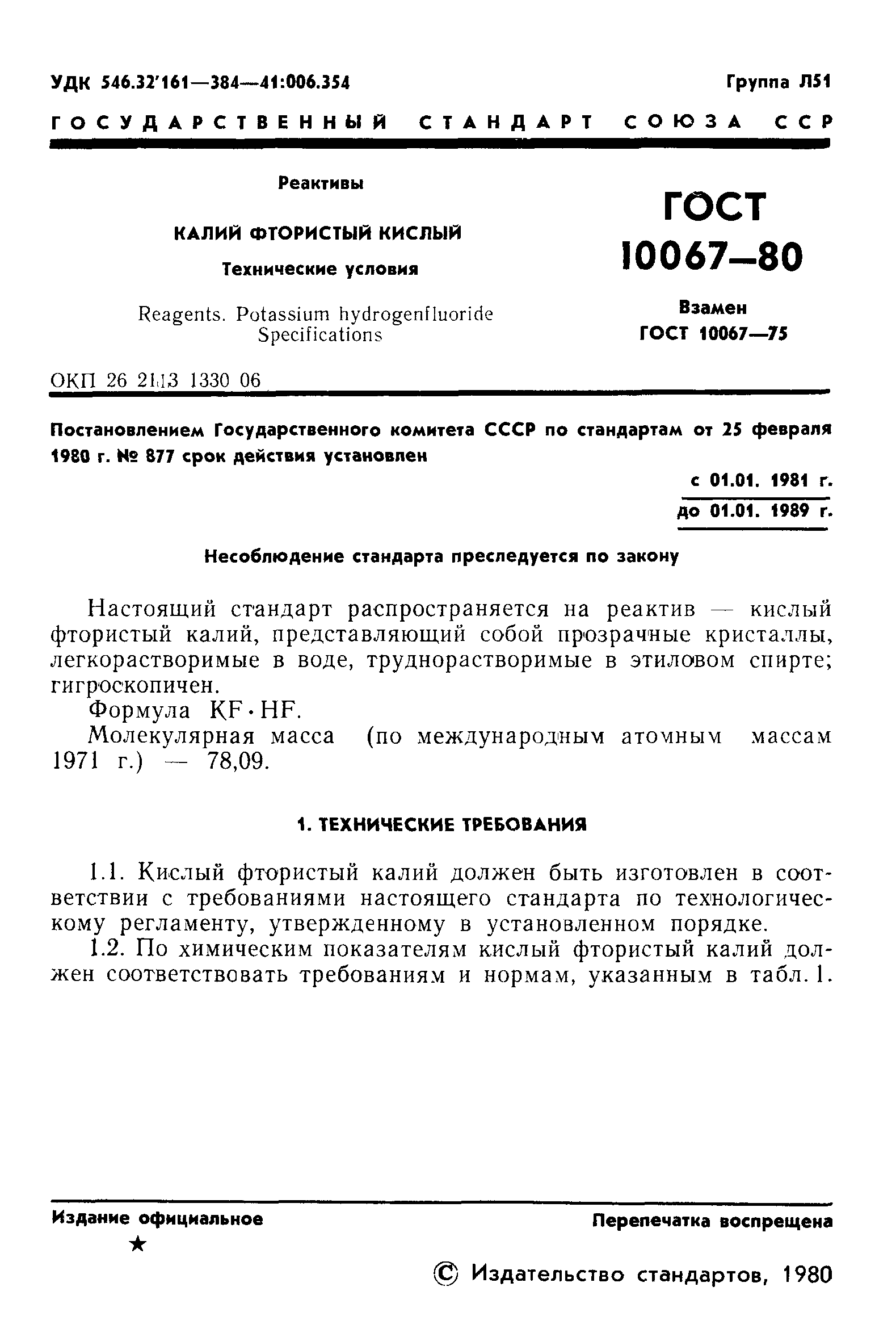 УДК 546.32'161—384—41:006.354

Группа Л51

ГОСУДАРСТВЕННЫЙ СТАНДАРТ СОЮЗА ССР

Реактивы

КАЛИЙ ФТОРИСТЫЙ КИСЛЫЙ

Технические условия

Reagents. Potassium hydrogenfluoride Specifications

ГОСТ 10067—80

Взамен ГОСТ 10067—75

ОКП 26 2113 1330 06

Постановлением Государственного комитета СССР по стандартам от 25 февраля 1980 г. № 877 срок действия установлен

с 01.01. 1981 г.
до 01.01. 1989 г.

Несоблюдение стандарта преследуется по закону

Настоящий стандарт распространяется на реактив — кислый фтористый калий, представляющий собой прозрачные кристаллы, легкорастворимые в воде, труднорастворимые в этиловом спирте; гигроскопичен.

Формула $KF \cdot HF$.

Молекулярная масса (по международным атомным массам 1971 г.) — 78,09.

1. ТЕХНИЧЕСКИЕ ТРЕБОВАНИЯ

1.1. Кислый фтористый калий должен быть изготовлен в соответствии с требованиями настоящего стандарта по технологическому регламенту, утвержденному в установленном порядке.

1.2. По химическим показателям кислый фтористый калий должен соответствовать требованиям и нормам, указанным в табл. 1.

Издание официальное

★

Перепечатка воспрещена

© Издательство стандартов, 1980